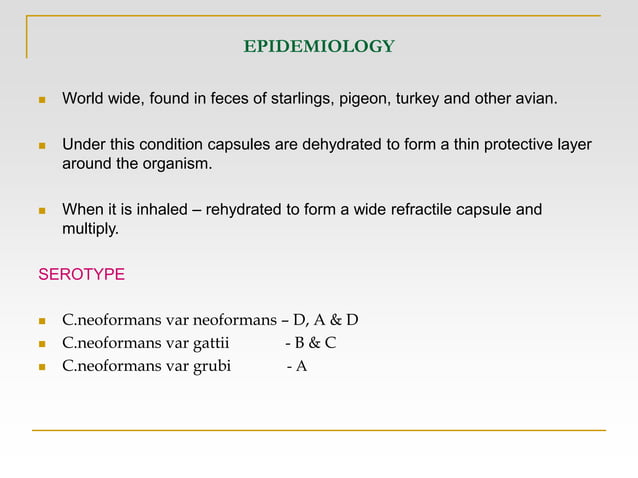 EPIDEMIOLOGY

World wide, found in feces of starlings, pigeon, turkey and other avian.

Under this condition capsules are dehydrated to form a thin protective layer around the organism.

When it is inhaled – rehydrated to form a wide refractile capsule and multiply.

SEROTYPE

C.neoformans var neoformans – D, A & D
C.neoformans var gattii - B & C
C.neoformans var grubi - A